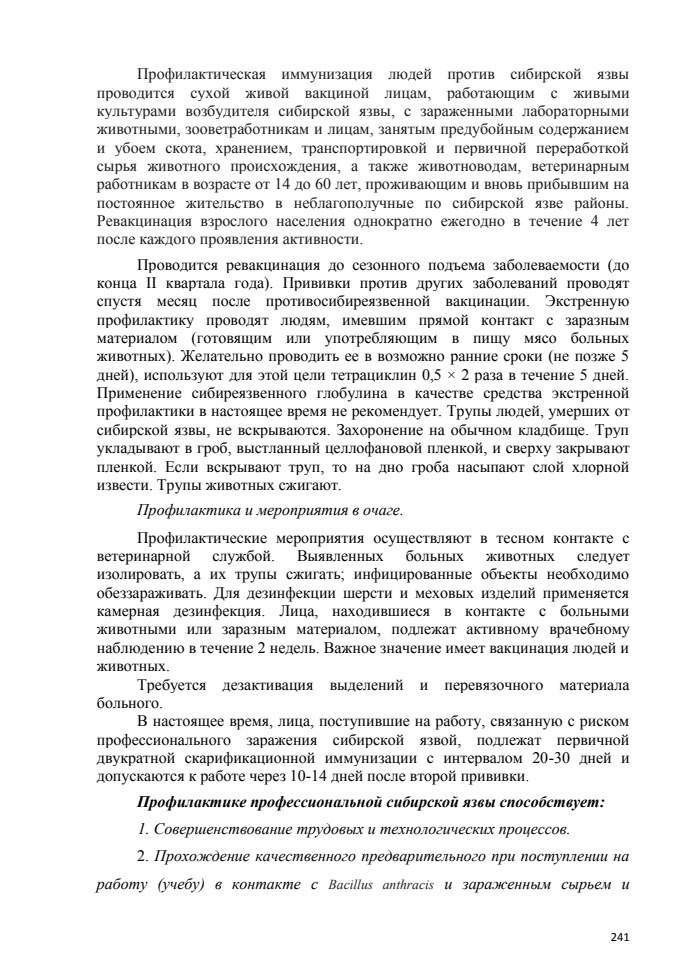 Профилактическая иммунизация людей против сибирской язвы проводится сухой живой вакциной лицам, работающим с живыми культурами возбудителя сибирской язвы, с зараженными лабораторными животными, зооветработникам и лицам, занятым предубойным содержанием и убоем скота, хранением, транспортировкой и первичной переработкой сырья животного происхождения, а также животноводам, ветеринарным работникам в возрасте от 14 до 60 лет, проживающим и вновь прибывшим на постоянное жительство в неблагополучные по сибирской язве районы. Ревакцинация взрослого населения однократно ежегодно в течение 4 лет после каждого проявления активности.

Проводится ревакцинация до сезонного подъема заболеваемости (до конца II квартала года). Прививки против других заболеваний проводят спустя месяц после противосибиреязвенной вакцинации. Экстренную профилактику проводят людям, имевшим прямой контакт с заразным материалом (готовящим или употребляющим в пищу мясо больных животных). Желательно проводить ее в возможно ранние сроки (не позже 5 дней), используют для этой цели тетрациклин 0,5 × 2 раза в течение 5 дней. Применение сибиреязвенного глобулина в качестве средства экстренной профилактики в настоящее время не рекомендует. Трупы людей, умерших от сибирской язвы, не вскрываются. Захоронение на обычном кладбище. Труп укладывают в гроб, выстланный целлофановой пленкой, и сверху закрывают пленкой. Если вскрывают труп, то на дно гроба насыпают слой хлорной извести. Трупы животных сжигают.

Профилактика и мероприятия в очаге.

Профилактические мероприятия осуществляют в тесном контакте с ветеринарной службой. Выявленных больных животных следует изолировать, а их трупы сжигать; инфицированные объекты необходимо обеззараживать. Для дезинфекции шерсти и меховых изделий применяется камерная дезинфекция. Лица, находившиеся в контакте с больными животными или заразным материалом, подлежат активному врачебному наблюдению в течение 2 недель. Важное значение имеет вакцинация людей и животных.

Требуется дезактивация выделений и перевязочного материала больного.

В настоящее время, лица, поступившие на работу, связанную с риском профессионального заражения сибирской язвой, подлежат первичной двукратной скарификационной иммунизации с интервалом 20-30 дней и допускаются к работе через 10-14 дней после второй прививки.

Профилактике профессиональной сибирской язвы способствует:

1. Совершенствование трудовых и технологических процессов.

2. Прохождение качественного предварительного при поступлении на работу (учебу) в контакте с Bacillus anthracis и зараженным сырьем и

241